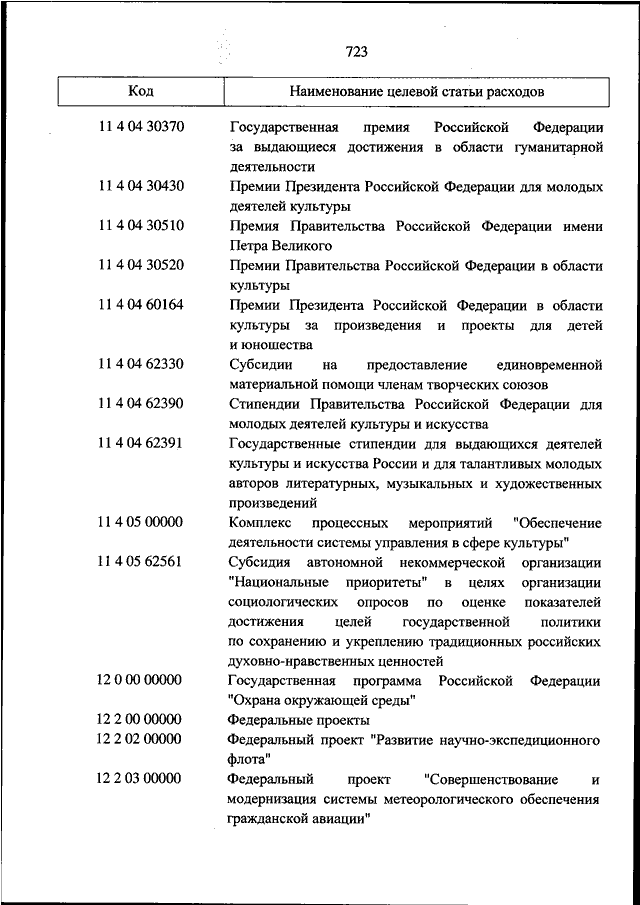 723

| Код | Наименование целевой статьи расходов |
|---|---|
| 11 4 04 30370 | Государственная премия Российской Федерации за выдающиеся достижения в области гуманитарной деятельности |
| 11 4 04 30430 | Премии Президента Российской Федерации для молодых деятелей культуры |
| 11 4 04 30510 | Премия Правительства Российской Федерации имени Петра Великого |
| 11 4 04 30520 | Премии Правительства Российской Федерации в области культуры |
| 11 4 04 60164 | Премии Президента Российской Федерации в области культуры за произведения и проекты для детей и юношества |
| 11 4 04 62330 | Субсидии на предоставление единовременной материальной помощи членам творческих союзов |
| 11 4 04 62390 | Стипендии Правительства Российской Федерации для молодых деятелей культуры и искусства |
| 11 4 04 62391 | Государственные стипендии для выдающихся деятелей культуры и искусства России и для талантливых молодых авторов литературных, музыкальных и художественных произведений |
| 11 4 05 00000 | Комплекс процессных мероприятий "Обеспечение деятельности системы управления в сфере культуры" |
| 11 4 05 62561 | Субсидия автономной некоммерческой организации "Национальные приоритеты" в целях организации социологических опросов по оценке показателей достижения целей государственной политики по сохранению и укреплению традиционных российских духовно-нравственных ценностей |
| 12 0 00 00000 | Государственная программа Российской Федерации "Охрана окружающей среды" |
| 12 2 00 00000 | Федеральные проекты |
| 12 2 02 00000 | Федеральный проект "Развитие научно-экспедиционного флота" |
| 12 2 03 00000 | Федеральный проект "Совершенствование и модернизация системы метеорологического обеспечения гражданской авиации" |